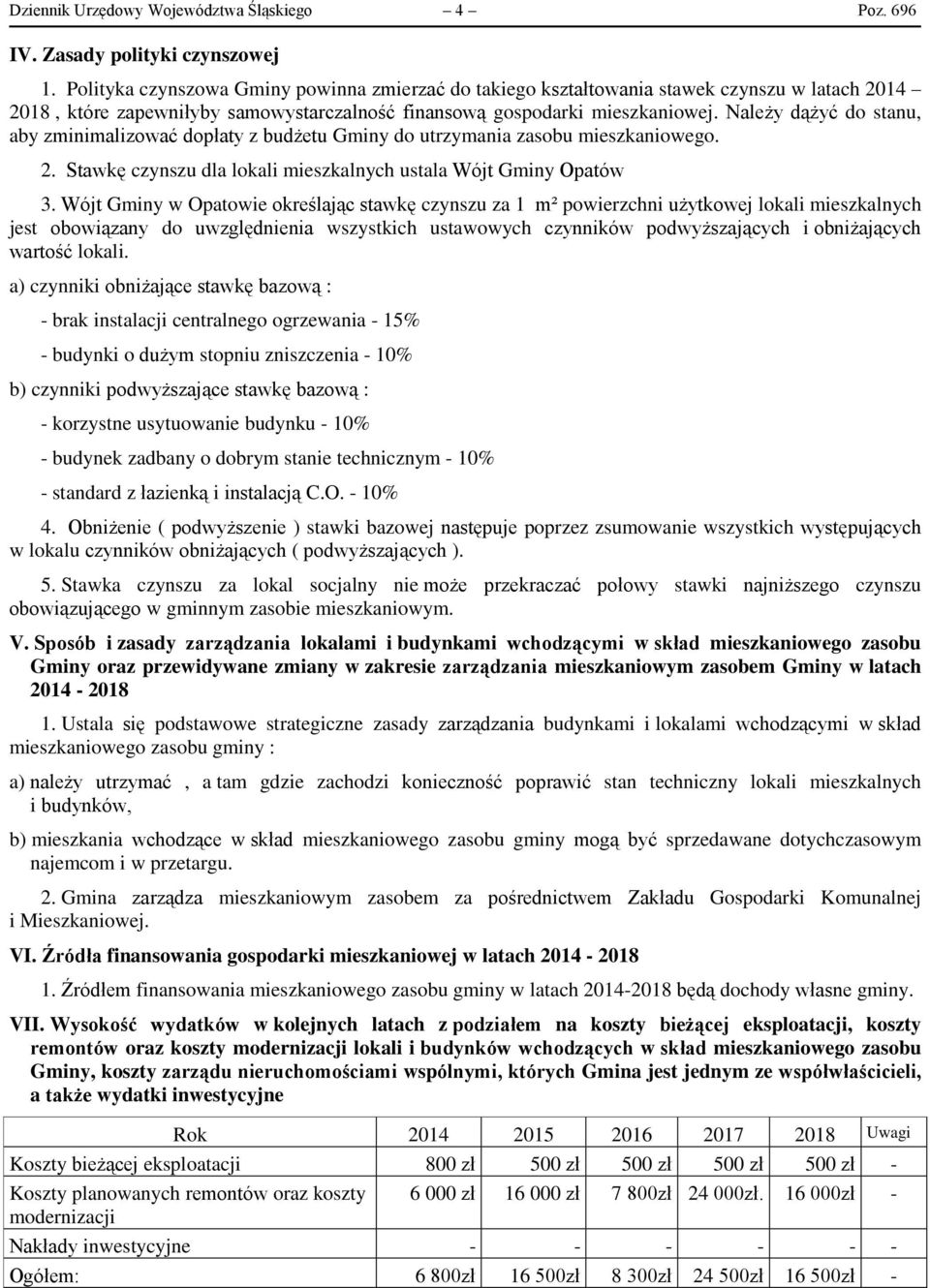 Dziennik Urzędowy Województwa Śląskiego – 4 – Poz. 696

IV. Zasady polityki czynszowej

1. Polityka czynszowa Gminy powinna zmierzać do takiego kształtowania stawek czynszu w latach 2014 – 2018 , które zapewniłyby samowystarczalność finansową gospodarki mieszkaniowej. Należy dążyć do stanu, aby zminimalizować dopłaty z budżetu Gminy do utrzymania zasobu mieszkaniowego.

2. Stawkę czynszu dla lokali mieszkalnych ustala Wójt Gminy Opatów

3. Wójt Gminy w Opatowie określając stawkę czynszu za 1 m² powierzchni użytkowej lokali mieszkalnych jest obowiązany do uwzględnienia wszystkich ustawowych czynników podwyższających i obniżających wartość lokali.

a) czynniki obniżające stawkę bazową :

- brak instalacji centralnego ogrzewania - 15%

- budynki o dużym stopniu zniszczenia - 10%

b) czynniki podwyższające stawkę bazową :

- korzystne usytuowanie budynku - 10%

- budynek zadbany o dobrym stanie technicznym - 10%

- standard z łazienką i instalacją C.O. - 10%

4. Obniżenie ( podwyższenie ) stawki bazowej następuje poprzez zsumowanie wszystkich występujących w lokalu czynników obniżających ( podwyższających ).

5. Stawka czynszu za lokal socjalny nie może przekraczać połowy stawki najniższego czynszu obowiązującego w gminnym zasobie mieszkaniowym.

V. Sposób i zasady zarządzania lokalami i budynkami wchodzącymi w skład mieszkaniowego zasobu Gminy oraz przewidywane zmiany w zakresie zarządzania mieszkaniowym zasobem Gminy w latach 2014 - 2018

1. Ustala się podstawowe strategiczne zasady zarządzania budynkami i lokalami wchodzącymi w skład mieszkaniowego zasobu gminy :

a) należy utrzymać , a tam gdzie zachodzi konieczność poprawić stan techniczny lokali mieszkalnych i budynków,

b) mieszkania wchodzące w skład mieszkaniowego zasobu gminy mogą być sprzedawane dotychczasowym najemcom i w przetargu.

2. Gmina zarządza mieszkaniowym zasobem za pośrednictwem Zakładu Gospodarki Komunalnej i Mieszkaniowej.

VI. Źródła finansowania gospodarki mieszkaniowej w latach 2014 - 2018

1. Źródłem finansowania mieszkaniowego zasobu gminy w latach 2014-2018 będą dochody własne gminy.

VII. Wysokość wydatków w kolejnych latach z podziałem na koszty bieżącej eksploatacji, koszty remontów oraz koszty modernizacji lokali i budynków wchodzących w skład mieszkaniowego zasobu Gminy, koszty zarządu nieruchomościami wspólnymi, których Gmina jest jednym ze współwłaścicieli, a także wydatki inwestycyjne

| Rok | 2014 | 2015 | 2016 | 2017 | 2018 | Uwagi |
|---|---|---|---|---|---|---|
| Koszty bieżącej eksploatacji | 800 zł | 500 zł | 500 zł | 500 zł | 500 zł | - |
| Koszty planowanych remontów oraz koszty modernizacji | 6 000 zł | 16 000 zł | 7 800zł | 24 000zł. | 16 000zł | - |
| Nakłady inwestycyjne | - | - | - | - | - | - |
| Ogółem: | 6 800zł | 16 500zł | 8 300zł | 24 500zł | 16 500zł | - |